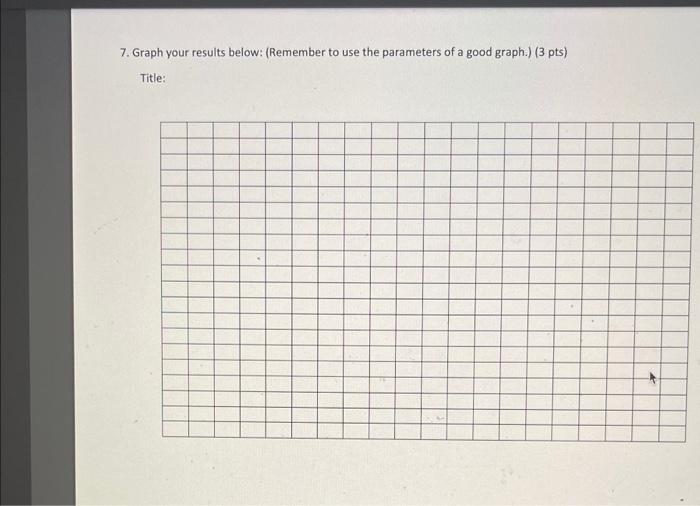 7. Graph your results below: (Remember to use the parameters of a good graph.) (3 pts)

Title: